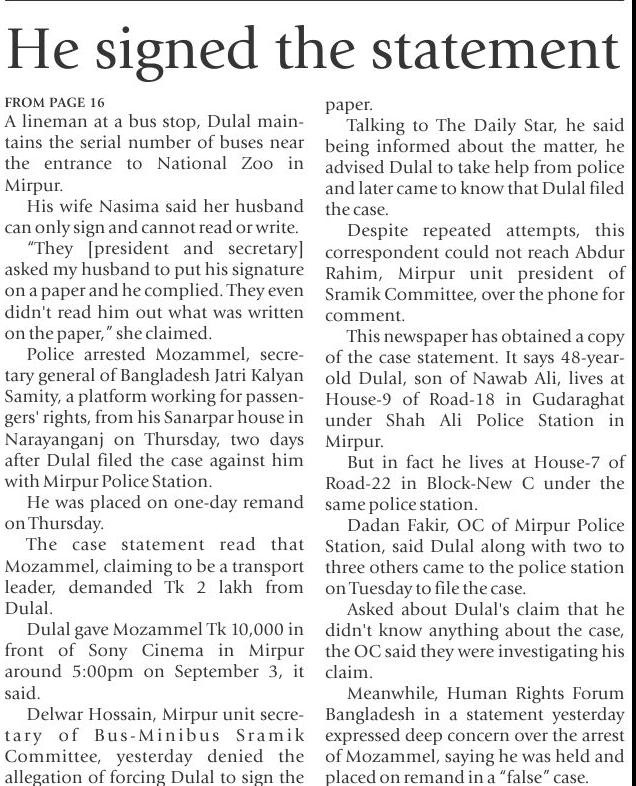 He signed the statement

FROM PAGE 16

A lineman at a bus stop, Dulal maintains the serial number of buses near the entrance to National Zoo in Mirpur.

His wife Nasima said her husband can only sign and cannot read or write.

"They [president and secretary] asked my husband to put his signature on a paper and he complied. They even didn't read him out what was written on the paper," she claimed.

Police arrested Mozammel, secretary general of Bangladesh Jatri Kalyan Samity, a platform working for passengers' rights, from his Sanarpar house in Narayanganj on Thursday, two days after Dulal filed the case against him with Mirpur Police Station.

He was placed on one-day remand on Thursday.

The case statement read that Mozammel, claiming to be a transport leader, demanded Tk 2 lakh from Dulal.

Dulal gave Mozammel Tk 10,000 in front of Sony Cinema in Mirpur around 5:00pm on September 3, it said.

Delwar Hossain, Mirpur unit secretary of Bus-Minibus Sramik Committee, yesterday denied the allegation of forcing Dulal to sign the paper.

Talking to The Daily Star, he said being informed about the matter, he advised Dulal to take help from police and later came to know that Dulal filed the case.

Despite repeated attempts, this correspondent could not reach Abdur Rahim, Mirpur unit president of Sramik Committee, over the phone for comment.

This newspaper has obtained a copy of the case statement. It says 48-year-old Dulal, son of Nawab Ali, lives at House-9 of Road-18 in Gudaraghat under Shah Ali Police Station in Mirpur.

But in fact he lives at House-7 of Road-22 in Block-New C under the same police station.

Dadan Fakir, OC of Mirpur Police Station, said Dulal along with two to three others came to the police station on Tuesday to file the case.

Asked about Dulal's claim that he didn't know anything about the case, the OC said they were investigating his claim.

Meanwhile, Human Rights Forum Bangladesh in a statement yesterday expressed deep concern over the arrest of Mozammel, saying he was held and placed on remand in a "false" case.